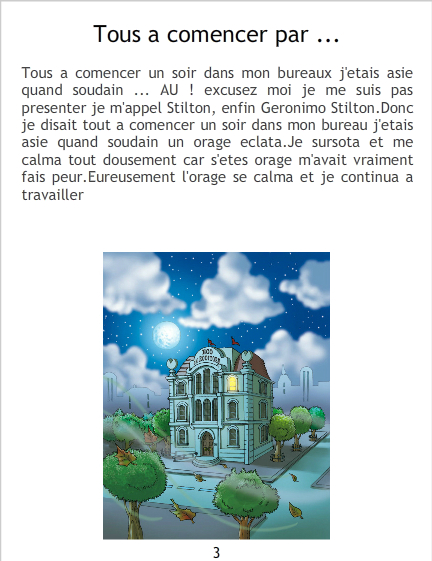 Tous a comencer par ...

Tous a comencer un soir dans mon bureaux j'etais asie quand soudain ... AU ! excusez moi je me suis pas presenter je m'appel Stilton, enfin Geronimo Stilton.Donc je disait tout a comencer un soir dans mon bureau j'etais asie quand soudain un orage eclata.Je sursota et me calma tout dousement car s'etes orage m'avait vraiment fais peur.Eureusement l'orage se calma et je continua a travailler

3